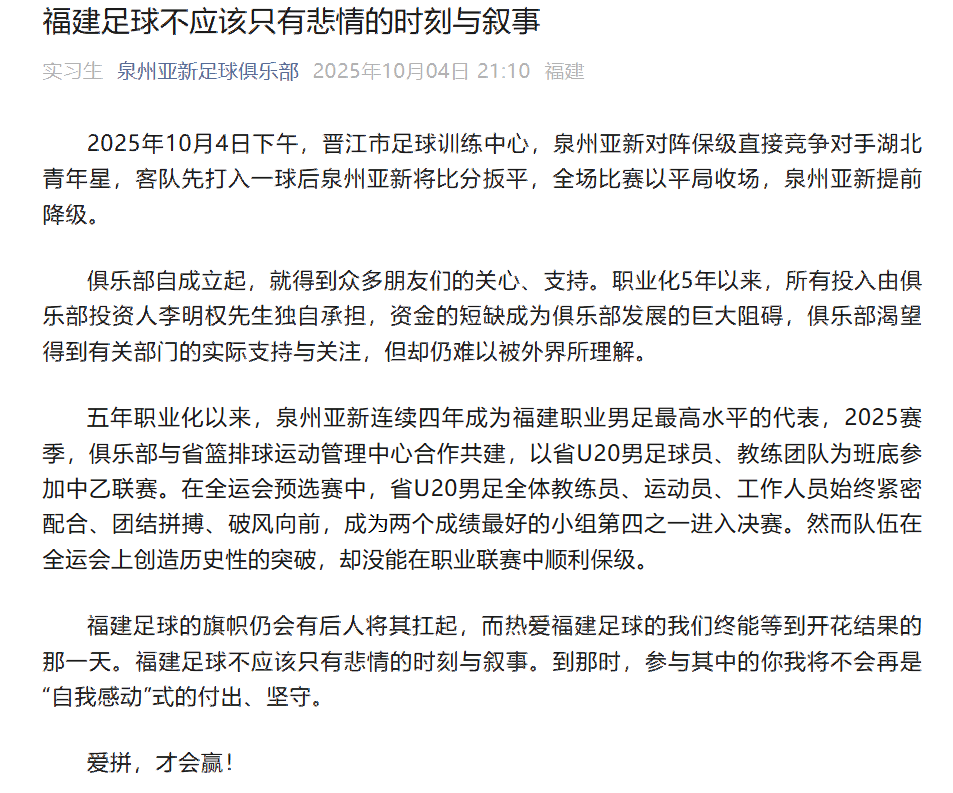 福建足球不应该只有悲情的时刻与叙事

实习生 泉州亚新足球俱乐部 2025年10月04日 21:10 福建

2025年10月4日下午，晋江市足球训练中心，泉州亚新对阵保级直接竞争对手湖北青年星，客队先打入一球后泉州亚新将比分扳平，全场比赛以平局收场，泉州亚新提前降级。

俱乐部自成立起，就得到众多朋友们的关心、支持。职业化5年以来，所有投入由俱乐部投资人李明权先生独自承担，资金的短缺成为俱乐部发展的巨大阻碍，俱乐部渴望得到有关部门的实际支持与关注，但却仍难以被外界所理解。

五年职业化以来，泉州亚新连续四年成为福建职业男足最高水平的代表，2025赛季，俱乐部与省篮排球运动管理中心合作共建，以省U20男足球员、教练团队为班底参加中乙联赛。在全运会预选赛中，省U20男足全体教练员、运动员、工作人员始终紧密配合、团结拼搏、破风向前，成为两个成绩最好的小组第四之一进入决赛。然而队伍在全运会上创造历史性的突破，却没能在职业联赛中顺利保级。

福建足球的旗帜仍会有后人将其扛起，而热爱福建足球的我们终能等到开花结果的那一天。福建足球不应该只有悲情的时刻与叙事。到那时，参与其中的你我将不会再是“自我感动”式的付出、坚守。

爱拼，才会赢！